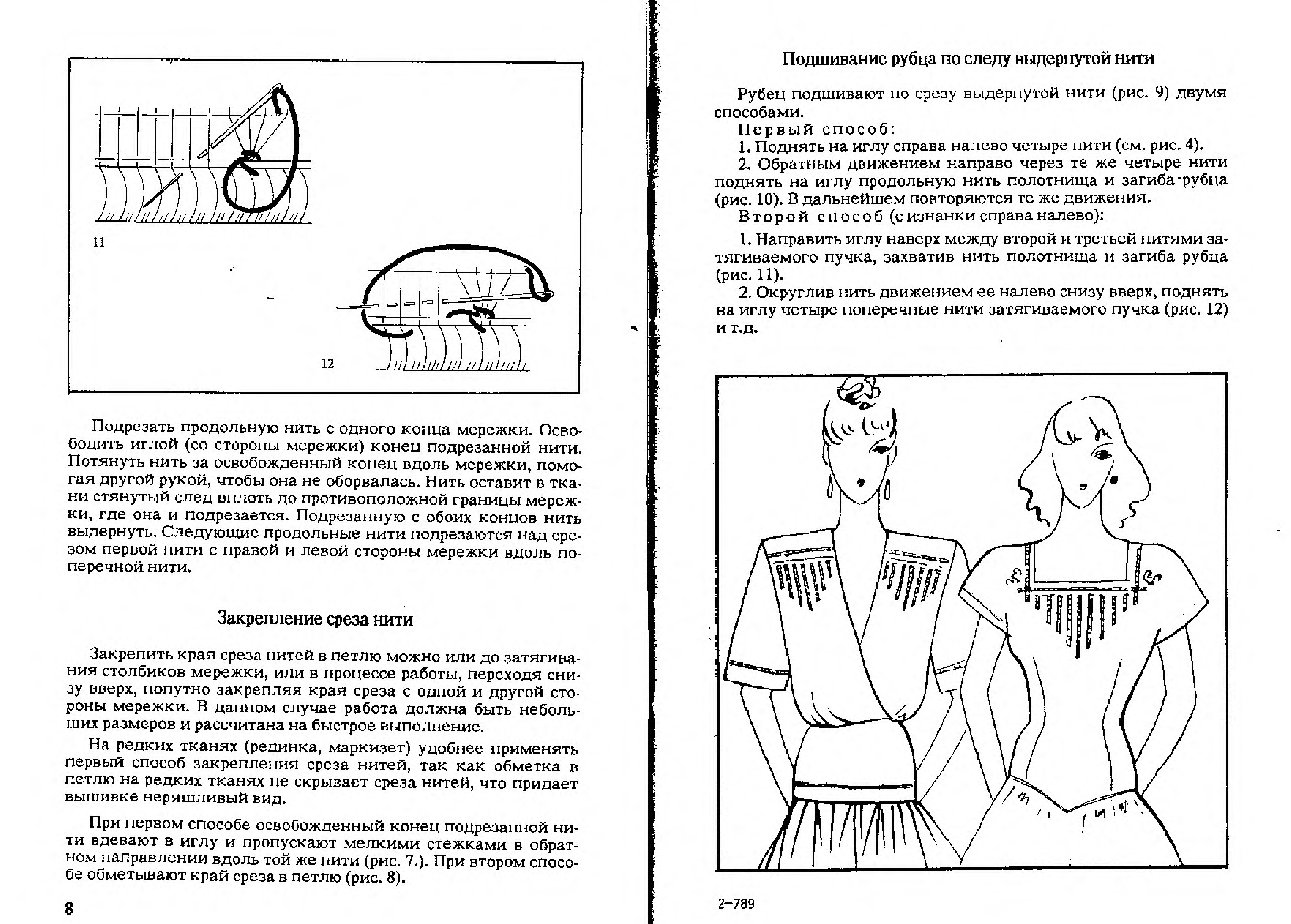 11

12

Подрезать продольную нить с одного конца мережки. Освободить иглой (со стороны мережки) конец подрезанной нити. Потянуть нить за освобожденный конец вдоль мережки, помогая другой рукой, чтобы она не оборвалась. Нить оставит в ткани стянутый след вплоть до противоположной границы мережки, где она и подрезается. Подрезанную с обоих концов нить выдернуть. Следующие продольные нити подрезаются над срезом первой нити с правой и левой стороны мережки вдоль поперечной нити.

Закрепление среза нити

Закрепить края среза нитей в петлю можно или до затягивания столбиков мережки, или в процессе работы, переходя снизу вверх, попутно закрепляя края среза с одной и другой стороны мережки. В данном случае работа должна быть небольших размеров и рассчитана на быстрое выполнение.

На редких тканях (рединка, маркизет) удобнее применять первый способ закрепления среза нитей, так как обметка в петлю на редких тканях не скрывает среза нитей, что придает вышивке неряшливый вид.

При первом способе освобожденный конец подрезанной нити вдевают в иглу и пропускают мелкими стежками в обратном направлении вдоль той же нити (рис. 7.). При втором способе обметывают край среза в петлю (рис. 8).

8

Подшивание рубца по следу выдернутой нити

Рубец подшивают по срезу выдернутой нити (рис. 9) двумя способами.

Первый способ:

1. Поднять на иглу справа налево четыре нити (см. рис. 4).

2. Обратным движением направо через те же четыре нити поднять на иглу продольную нить полотнища и загиба рубца (рис. 10). В дальнейшем повторяются те же движения.

Второй способ (с изнанки справа налево):

1. Направить иглу наверх между второй и третьей нитями затягиваемого пучка, захватив нить полотнища и загиба рубца (рис. 11).

2. Округлив нить движением ее налево снизу вверх, поднять на иглу четыре поперечные нити затягиваемого пучка (рис. 12) и т.д.

2–789